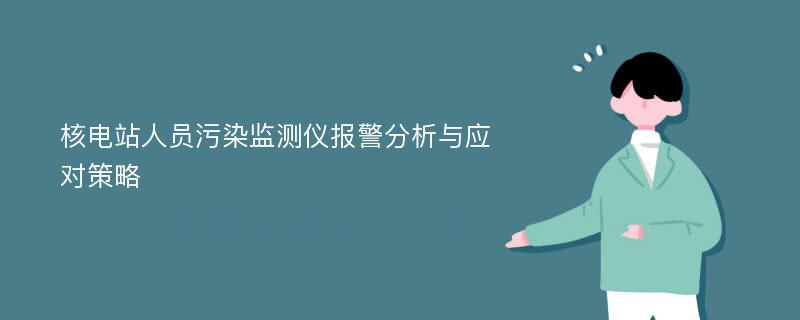 核电站人员污染监测仪报警分析与应对策略